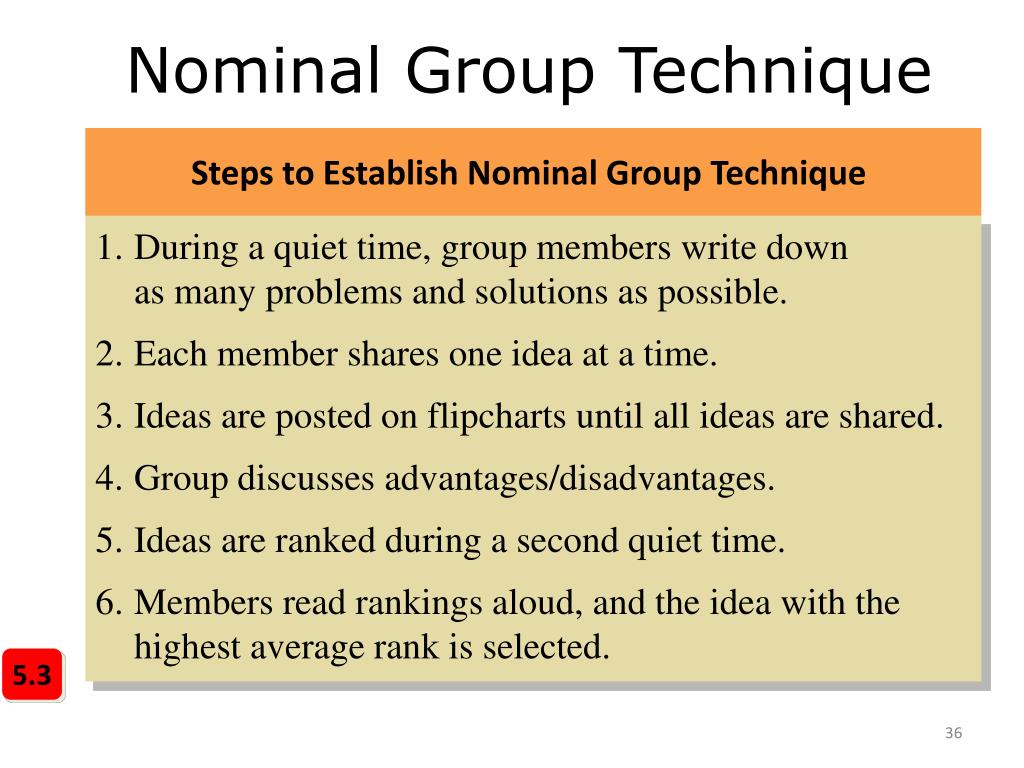 Nominal Group Technique

Steps to Establish Nominal Group Technique

1. During a quiet time, group members write down as many problems and solutions as possible.

2. Each member shares one idea at a time.

3. Ideas are posted on flipcharts until all ideas are shared.

4. Group discusses advantages/disadvantages.

5. Ideas are ranked during a second quiet time.

6. Members read rankings aloud, and the idea with the highest average rank is selected.

5.3

36